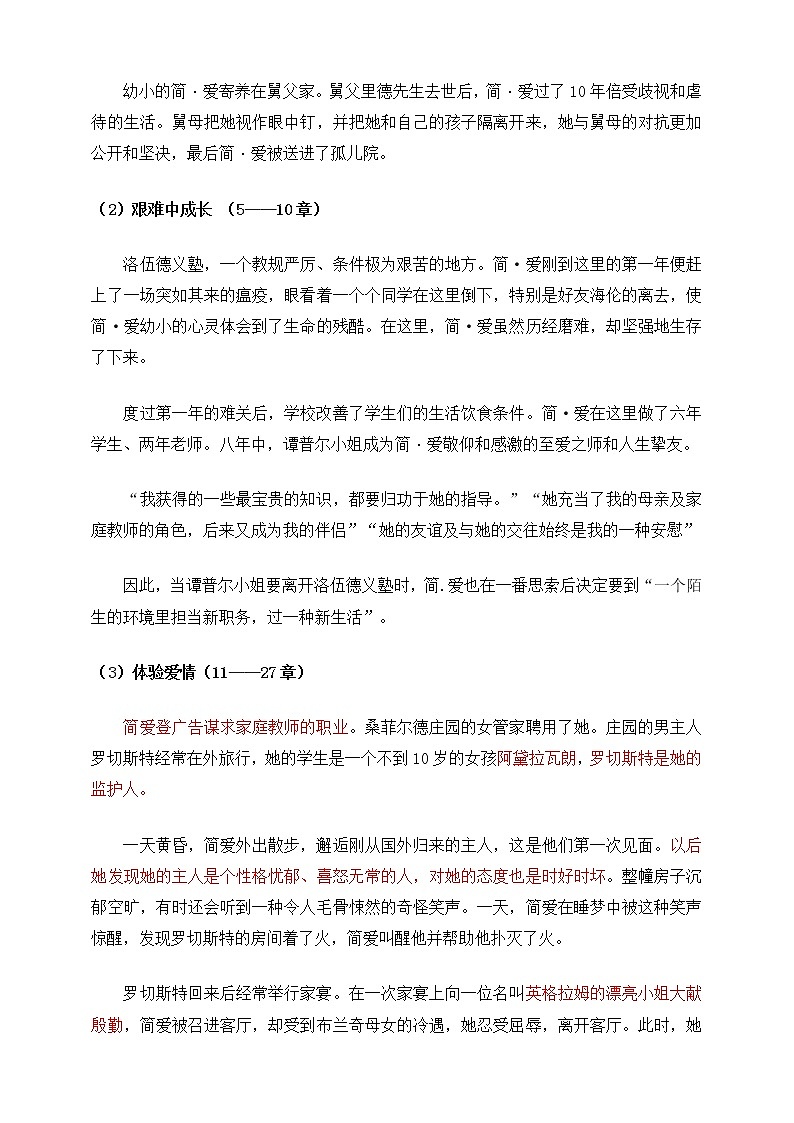 幼小的简·爱寄养在舅父家。舅父里德先生去世后，简·爱过了10年倍受歧视和虐待的生活。舅母把她视作眼中钉，并把她和自己的孩子隔离开来，她与舅母的对抗更加公开和坚决，最后简·爱被送进了孤儿院。

（2）艰难中成长 （5——10章）

洛伍德义塾，一个教规严厉、条件极为艰苦的地方。简·爱刚到这里的第一年便赶上了一场突如其来的瘟疫，眼看着一个个同学在这里倒下，特别是好友海伦的离去，使简·爱幼小的心灵体会到了生命的残酷。在这里，简·爱虽然历经磨难，却坚强地生存了下来。

度过第一年的难关后，学校改善了学生们的生活饮食条件。简·爱在这里做了六年学生、两年老师。八年中，谭普尔小姐成为简·爱敬仰和感激的至爱之师和人生挚友。

“我获得的一些最宝贵的知识，都要归功于她的指导。”“她充当了我的母亲及家庭教师的角色，后来又成为我的伴侣”“她的友谊及与她的交往始终是我的一种安慰”

因此，当谭普尔小姐要离开洛伍德义塾时，简.爱也在一番思索后决定要到“一个陌生的环境里担当新职务，过一种新生活”。

（3）体验爱情（11——27章）

简爱登广告谋求家庭教师的职业。桑菲尔德庄园的女管家聘用了她。庄园的男主人罗切斯特经常在外旅行，她的学生是一个不到10岁的女孩阿黛拉瓦朗，罗切斯特是她的监护人。

一天黄昏，简爱外出散步，邂逅刚从国外归来的主人，这是他们第一次见面。以后她发现她的主人是个性格忧郁、喜怒无常的人，对她的态度也是时好时坏。整幢房子沉郁空旷，有时还会听到一种令人毛骨悚然的奇怪笑声。一天，简爱在睡梦中被这种笑声惊醒，发现罗切斯特的房间着了火，简爱叫醒他并帮助他扑灭了火。

罗切斯特回来后经常举行家宴。在一次家宴上向一位名叫英格拉姆的漂亮小姐大献殷勤，简爱被召进客厅，却受到布兰奇母女的冷遇，她忍受屈辱，离开客厅。此时，她